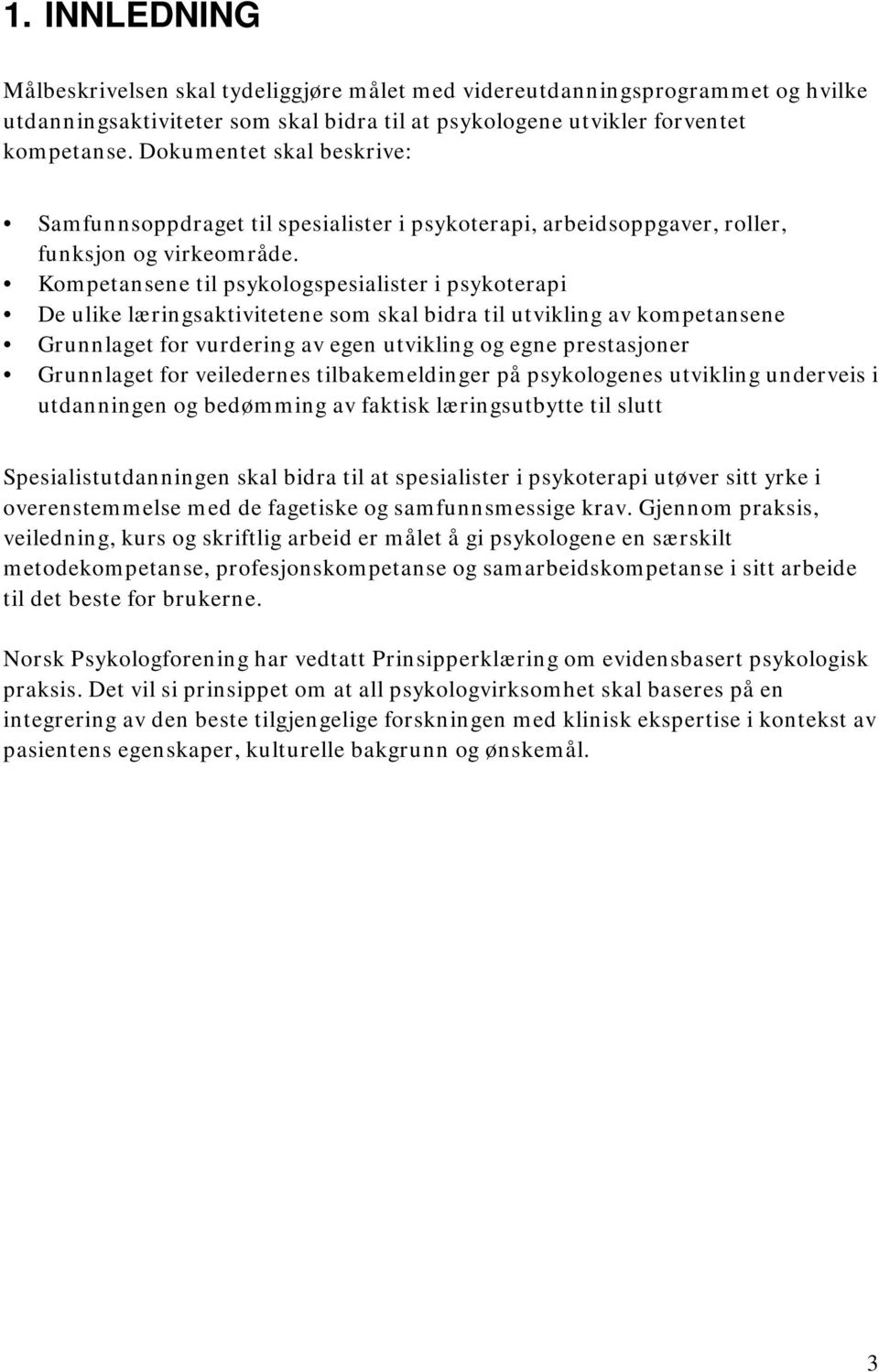 1. INNLEDNING

Målbeskrivelsen skal tydeliggjøre målet med videreutdanningsprogrammet og hvilke utdanningsaktiviteter som skal bidra til at psykologene utvikler forventet kompetanse. Dokumentet skal beskrive:

• Samfunnsoppdraget til spesialister i psykoterapi, arbeidsoppgaver, roller, funksjon og virkeområde.
• Kompetansene til psykologspesialister i psykoterapi
• De ulike læringsaktivitetene som skal bidra til utvikling av kompetansene
• Grunnlaget for vurdering av egen utvikling og egne prestasjoner
• Grunnlaget for veiledernes tilbakemeldinger på psykologenes utvikling underveis i utdanningen og bedømming av faktisk læringsutbytte til slutt

Spesialistutdanningen skal bidra til at spesialister i psykoterapi utøver sitt yrke i overenstemmelse med de fagetiske og samfunnsmessige krav. Gjennom praksis, veiledning, kurs og skriftlig arbeid er målet å gi psykologene en særskilt metodekompetanse, profesjonskompetanse og samarbeidskompetanse i sitt arbeide til det beste for brukerne.

Norsk Psykologforening har vedtatt Prinsipperklæring om evidensbasert psykologisk praksis. Det vil si prinsippet om at all psykologvirksomhet skal baseres på en integrering av den beste tilgjengelige forskningen med klinisk ekspertise i kontekst av pasientens egenskaper, kulturelle bakgrunn og ønskemål.

3